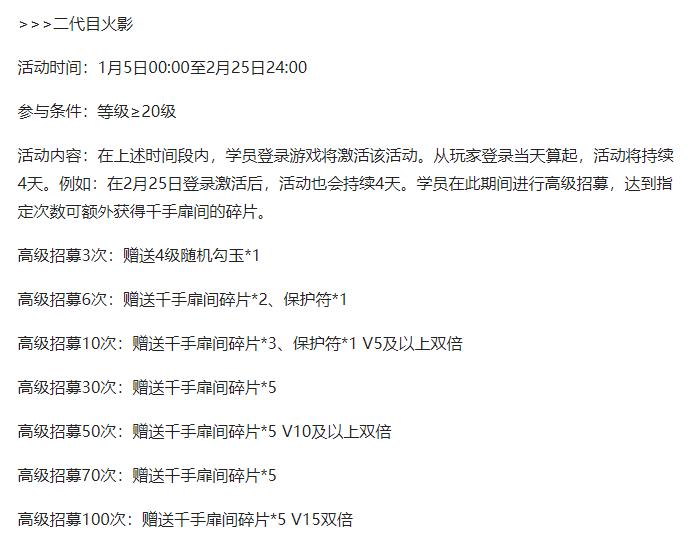 >>>二代目火影

活动时间：1月5日00:00至2月25日24:00

参与条件：等级≥20级

活动内容：在上述时间段内，学员登录游戏将激活该活动。从玩家登录当天算起，活动将持续4天。例如：在2月25日登录激活后，活动也会持续4天。学员在此期间进行高级招募，达到指定次数可额外获得千手扉间的碎片。

高级招募3次：赠送4级随机勾玉*1

高级招募6次：赠送千手扉间碎片*2、保护符*1

高级招募10次：赠送千手扉间碎片*3、保护符*1 V5及以上双倍

高级招募30次：赠送千手扉间碎片*5

高级招募50次：赠送千手扉间碎片*5 V10及以上双倍

高级招募70次：赠送千手扉间碎片*5

高级招募100次：赠送千手扉间碎片*5 V15双倍